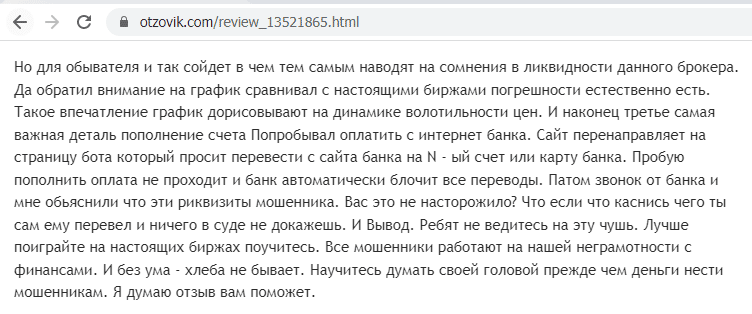 otzovik.com/review_13521865.html

Но для обывателя и так сойдет в чем тем самым наводят на сомнения в ликвидности данного брокера. Да обратил внимание на график сравнивал с настоящими биржами погрешности естественно есть. Такое впечатление график дорисовывают на динамике волотильности цен. И наконец третье самая важная деталь пополнение счета Попробывал оплатить с интернет банка. Сайт перенаправляет на страницу бота который просит перевести с сайта банка на N - ый счет или карту банка. Пробую пополнить оплата не проходит и банк автоматически блочит все переводы. Патом звонок от банка и мне обьяснили что эти риквизиты мошенника. Вас это не насторожило? Что если что каснись чего ты сам ему перевел и ничего в суде не докажешь. И Вывод. Ребят не ведитесь на эту чушь. Лучше поиграйте на настоящих биржах поучитесь. Все мошенники работают на нашей неграмотности с финансами. И без ума - хлеба не бывает. Научитесь думать своей головой прежде чем деньги нести мошенникам. Я думаю отзыв вам поможет.